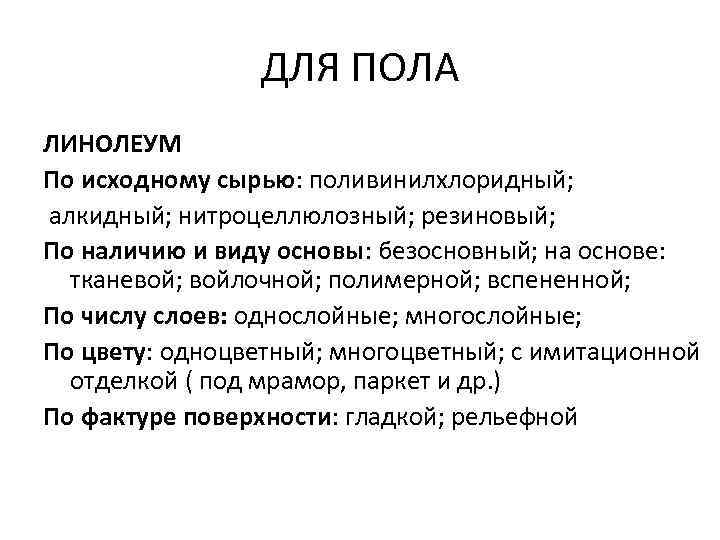 ДЛЯ ПОЛА

ЛИНОЛЕУМ

По исходному сырью: поливинилхлоридный;

алкидный; нитроцеллюлозный; резиновый;

По наличию и виду основы: безосновный; на основе: тканевой; войлочной; полимерной; вспененной;

По числу слоев: однослойные; многослойные;

По цвету: одноцветный; многоцветный; с имитационной отделкой ( под мрамор, паркет и др.)

По фактуре поверхности: гладкой; рельефной